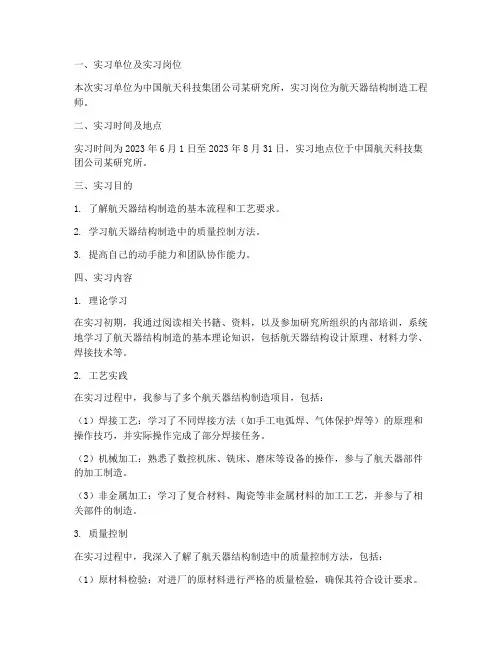 一、实习单位及实习岗位

本次实习单位为中国航天科技集团公司某研究所，实习岗位为航天器结构制造工程师。

二、实习时间及地点

实习时间为 2023 年 6 月 1 日至 2023 年 8 月 31 日，实习地点位于中国航天科技集团公司某研究所。

三、实习目的

1. 了解航天器结构制造的基本流程和工艺要求。

2. 学习航天器结构制造中的质量控制方法。

3. 提高自己的动手能力和团队协作能力。

四、实习内容

1. 理论学习

在实习初期，我通过阅读相关书籍、资料，以及参加研究所组织的内部培训，系统地学习了航天器结构制造的基本理论知识，包括航天器结构设计原理、材料力学、焊接技术等。

2. 工艺实践

在实习过程中，我参与了多个航天器结构制造项目，包括：

（1）焊接工艺：学习了不同焊接方法（如手工电弧焊、气体保护焊等）的原理和操作技巧，并实际操作完成了部分焊接任务。

（2）机械加工：熟悉了数控机床、铣床、磨床等设备的操作，参与了航天器部件的加工制造。

（3）非金属加工：学习了复合材料、陶瓷等非金属材料的加工工艺，并参与了相关部件的制造。

3. 质量控制

在实习过程中，我深入了解了航天器结构制造中的质量控制方法，包括：

（1）原材料检验：对进厂的原材料进行严格的质量检验，确保其符合设计要求。